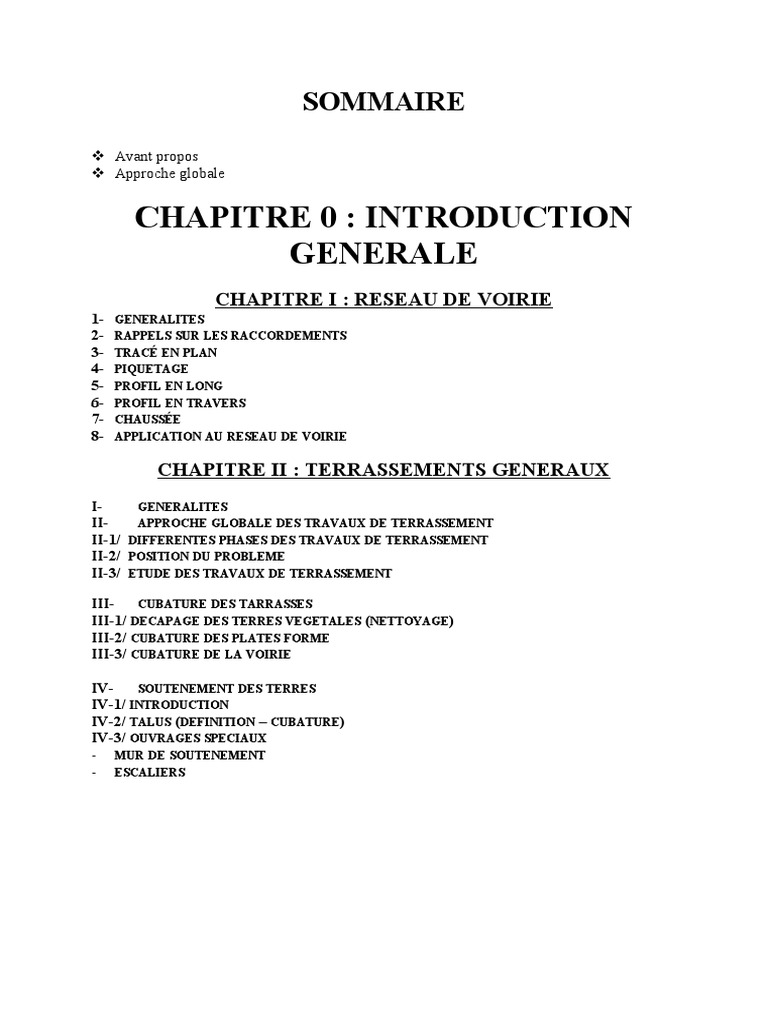 SOMMAIRE

❖ Avant propos
❖ Approche globale

CHAPITRE 0 : INTRODUCTION GENERALE

CHAPITRE I : RESEAU DE VOIRIE

1- GENERALITES
2- RAPPELS SUR LES RACCORDEMENTS
3- TRACÉ EN PLAN
4- PIQUETAGE
5- PROFIL EN LONG
6- PROFIL EN TRAVERS
7- CHAUSSÉE
8- APPLICATION AU RESEAU DE VOIRIE

CHAPITRE II : TERRASSEMENTS GENERAUX

I- GENERALITES
II- APPROCHE GLOBALE DES TRAVAUX DE TERRASSEMENT
II-1/ DIFFERENTES PHASES DES TRAVAUX DE TERRASSEMENT
II-2/ POSITION DU PROBLEME
II-3/ ETUDE DES TRAVAUX DE TERRASSEMENT

III- CUBATURE DES TARRASSES
III-1/ DECAPAGE DES TERRES VEGETALES (NETTOYAGE)
III-2/ CUBATURE DES PLATES FORME
III-3/ CUBATURE DE LA VOIRIE

IV- SOUTENEMENT DES TERRES
IV-1/ INTRODUCTION
IV-2/ TALUS (DEFINITION – CUBATURE)
IV-3/ OUVRAGES SPECIAUX
- MUR DE SOUTENEMENT
- ESCALIERS